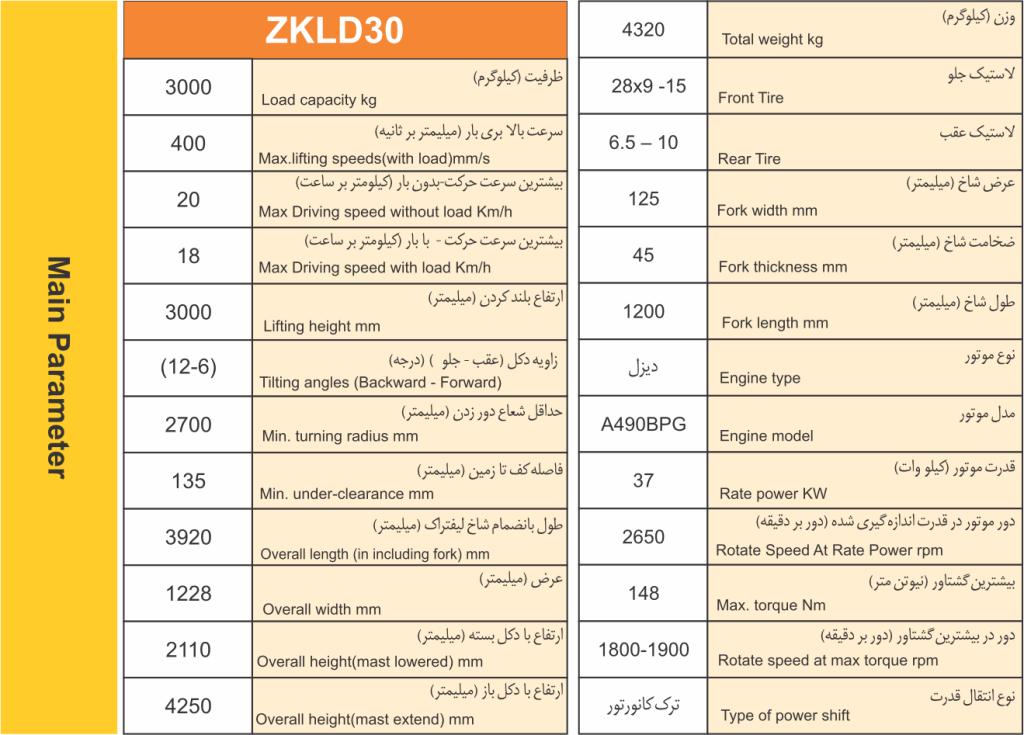 Main Parameter

ZKLD30

| 3000 | ظرفیت (کیلوگرم) Load capacity kg |
|---|---|
| 400 | سرعت بالا بری بار (میلیمتر بر ثانیه) Max.lifting speeds(with load)mm/s |
| 20 | بیشترین سرعت حرکت-بدون بار (کیلومتر بر ساعت) Max Driving speed without load Km/h |
| 18 | بیشترین سرعت حرکت - با بار (کیلومتر بر ساعت) Max Driving speed with load Km/h |
| 3000 | ارتفاع بلند کردن (میلیمتر) Lifting height mm |
| (12-6) | زاویه دکل (عقب - جلو ) (درجه) Tilting angles (Backward - Forward) |
| 2700 | حداقل شعاع دور زدن (میلیمتر) Min. turning radius mm |
| 135 | فاصله کف تا زمین (میلیمتر) Min. under-clearance mm |
| 3920 | طول بانضمام شاخ لیفتراک (میلیمتر) Overall length (in including fork) mm |
| 1228 | عرض (میلیمتر) Overall width mm |
| 2110 | ارتفاع با دکل بسته (میلیمتر) Overall height(mast lowered) mm |
| 4250 | ارتفاع با دکل باز (میلیمتر) Overall height(mast extend) mm |

| 4320 | وزن (کیلوگرم) Total weight kg |
|---|---|
| 28x9 -15 | لاستیک جلو Front Tire |
| 6.5 – 10 | لاستیک عقب Rear Tire |
| 125 | عرض شاخ (میلیمتر) Fork width mm |
| 45 | ضخامت شاخ (میلیمتر) Fork thickness mm |
| 1200 | طول شاخ (میلیمتر) Fork length mm |
| دیزل | نوع موتور Engine type |
| A490BPG | مدل موتور Engine model |
| 37 | قدرت موتور (کیلو وات) Rate power KW |
| 2650 | دور موتور در قدرت اندازه گیری شده (دور بر دقیقه) Rotate Speed At Rate Power rpm |
| 148 | بیشترین گشتاور (نیوتن متر) Max. torque Nm |
| 1800-1900 | دور در بیشترین گشتاور (دور بر دقیقه) Rotate speed at max torque rpm |
| ترک کانورتور | نوع انتقال قدرت Type of power shift |